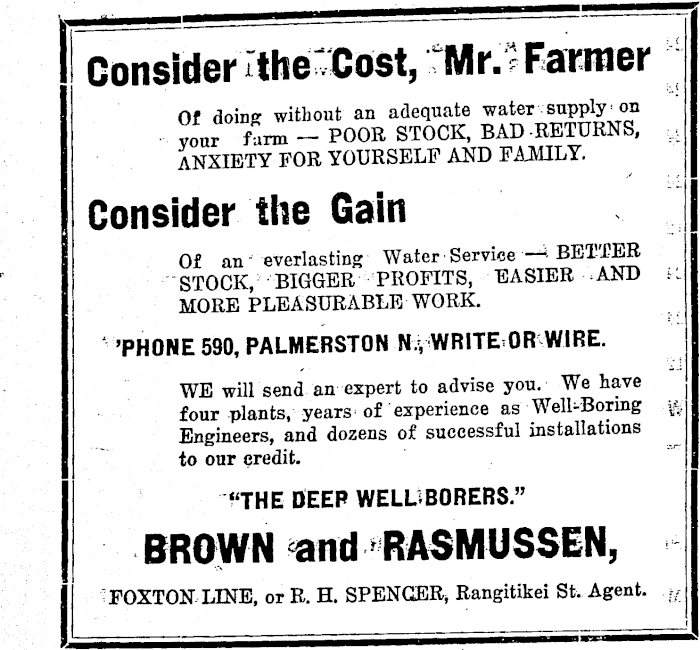 Consider the Cost, Mr. Farmer

Of doing without an adequate water supply on your farm — POOR STOCK, BAD RETURNS, ANXIETY FOR YOURSELF AND FAMILY.

Consider the Gain

Of an everlasting Water Service — BETTER STOCK, BIGGER PROFITS, EASIER AND MORE PLEASURABLE WORK.

'PHONE 590, PALMERSTON N., WRITE OR WIRE.

WE will send an expert to advise you. We have four plants, years of experience as Well-Boring Engineers, and dozens of successful installations to our credit.

"THE DEEP WELL BORERS."

BROWN and RASMUSSEN,

FOXTON LINE, or R. H. SPENCER, Rangitikei St. Agent.